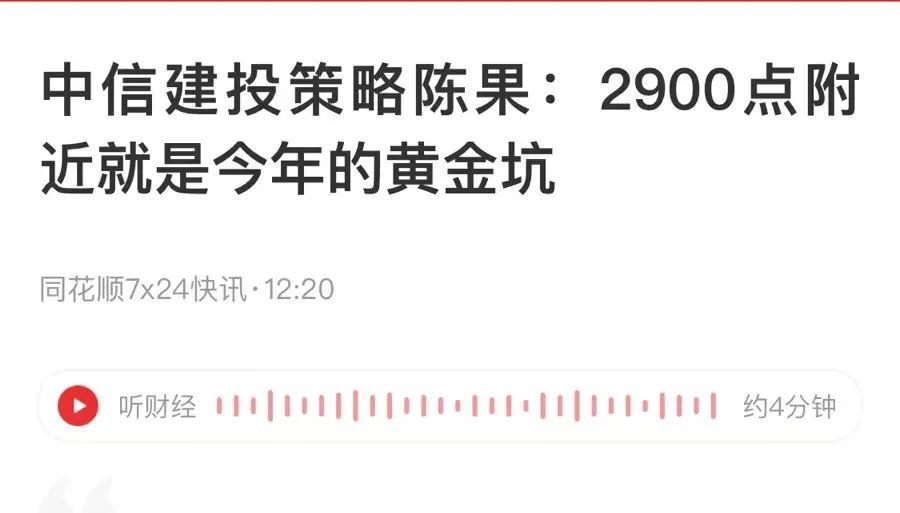 中信建投策略陈果：2900点附近就是今年的黄金坑

同花顺7x24快讯·12:20

听财经

约4分钟